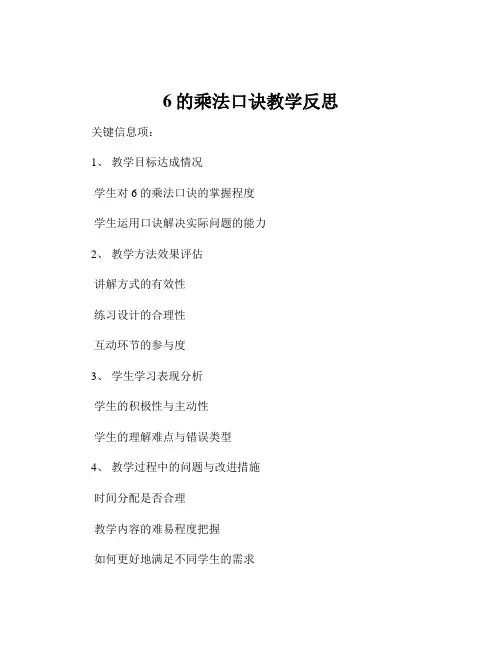 6 的乘法口诀教学反思

关键信息项：

1、 教学目标达成情况

学生对 6 的乘法口诀的掌握程度

学生运用口诀解决实际问题的能力

2、 教学方法效果评估

讲解方式的有效性

练习设计的合理性

互动环节的参与度

3、 学生学习表现分析

学生的积极性与主动性

学生的理解难点与错误类型

4、 教学过程中的问题与改进措施

时间分配是否合理

教学内容的难易程度把握

如何更好地满足不同学生的需求